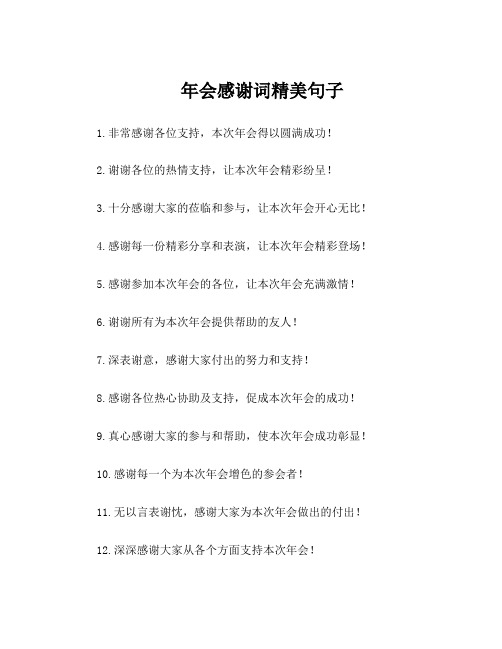 年会感谢词精美句子

1.非常感谢各位支持，本次年会得以圆满成功！

2.谢谢各位的热情支持，让本次年会精彩纷呈！

3.十分感谢大家的莅临和参与，让本次年会开心无比！

4.感谢每一份精彩分享和表演，让本次年会精彩登场！

5.感谢参加本次年会的各位，让本次年会充满激情！

6.谢谢所有为本次年会提供帮助的友人！

7.深表谢意，感谢大家付出的努力和支持！

8.感谢各位热心协助及支持，促成本次年会的成功！

9.真心感谢大家的参与和帮助，使本次年会成功彰显！

10.感谢每一个为本次年会增色的参会者！

11.无以言表谢忱，感谢大家为本次年会做出的付出！

12.深深感谢大家从各个方面支持本次年会！